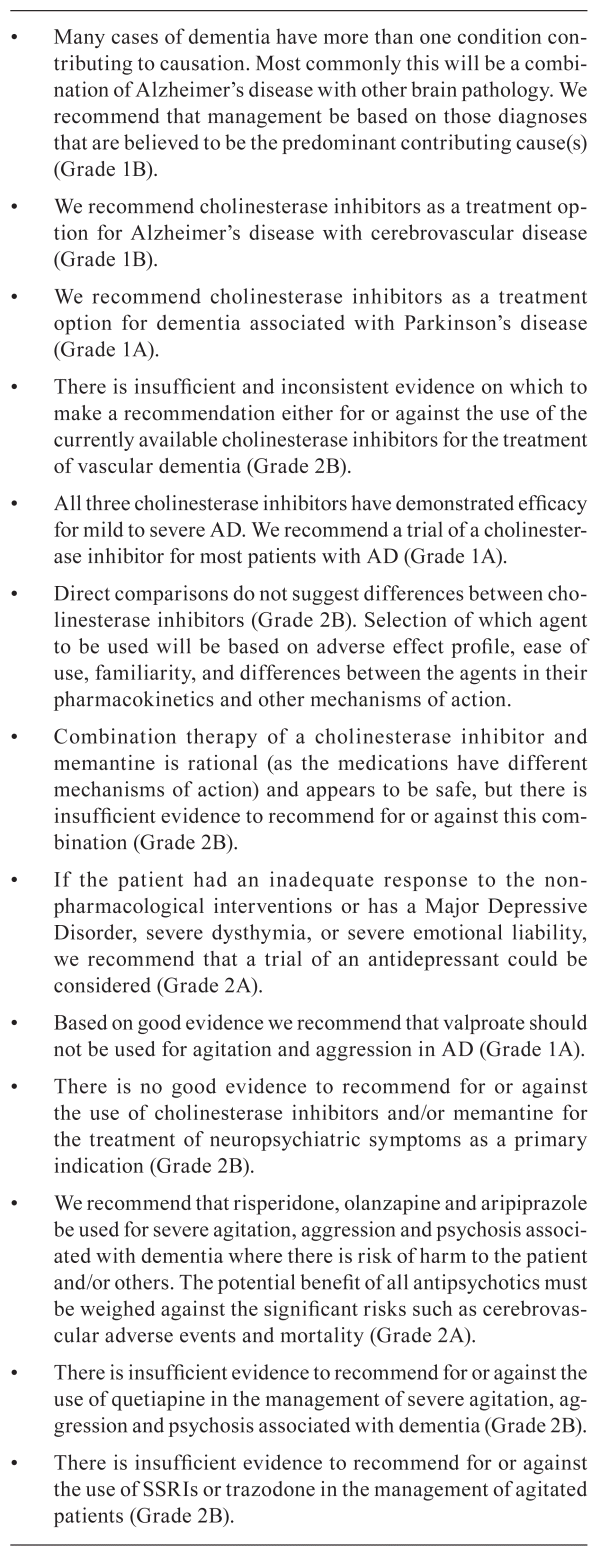 • Many cases of dementia have more than one condition contributing to causation. Most commonly this will be a combination of Alzheimer's disease with other brain pathology. We recommend that management be based on those diagnoses that are believed to be the predominant contributing cause(s) (Grade 1B).

• We recommend cholinesterase inhibitors as a treatment option for Alzheimer's disease with cerebrovascular disease (Grade 1B).

• We recommend cholinesterase inhibitors as a treatment option for dementia associated with Parkinson's disease (Grade 1A).

• There is insufficient and inconsistent evidence on which to make a recommendation either for or against the use of the currently available cholinesterase inhibitors for the treatment of vascular dementia (Grade 2B).

• All three cholinesterase inhibitors have demonstrated efficacy for mild to severe AD. We recommend a trial of a cholinesterase inhibitor for most patients with AD (Grade 1A).

• Direct comparisons do not suggest differences between cholinesterase inhibitors (Grade 2B). Selection of which agent to be used will be based on adverse effect profile, ease of use, familiarity, and differences between the agents in their pharmacokinetics and other mechanisms of action.

• Combination therapy of a cholinesterase inhibitor and memantine is rational (as the medications have different mechanisms of action) and appears to be safe, but there is insufficient evidence to recommend for or against this combination (Grade 2B).

• If the patient had an inadequate response to the non-pharmacological interventions or has a Major Depressive Disorder, severe dysthymia, or severe emotional liability, we recommend that a trial of an antidepressant could be considered (Grade 2A).

• Based on good evidence we recommend that valproate should not be used for agitation and aggression in AD (Grade 1A).

• There is no good evidence to recommend for or against the use of cholinesterase inhibitors and/or memantine for the treatment of neuropsychiatric symptoms as a primary indication (Grade 2B).

• We recommend that risperidone, olanzapine and aripiprazole be used for severe agitation, aggression and psychosis associated with dementia where there is risk of harm to the patient and/or others. The potential benefit of all antipsychotics must be weighed against the significant risks such as cerebrovascular adverse events and mortality (Grade 2A).

• There is insufficient evidence to recommend for or against the use of quetiapine in the management of severe agitation, aggression and psychosis associated with dementia (Grade 2B).

• There is insufficient evidence to recommend for or against the use of SSRIs or trazodone in the management of agitated patients (Grade 2B).